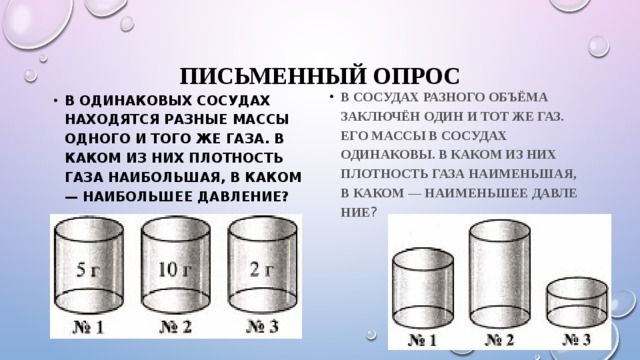 ПИСЬМЕННЫЙ ОПРОС

• В ОДИНАКОВЫХ СОСУДАХ НАХОДЯТСЯ РАЗНЫЕ МАССЫ ОДНОГО И ТОГО ЖЕ ГАЗА. В КАКОМ ИЗ НИХ ПЛОТНОСТЬ ГАЗА НАИБОЛЬШАЯ, В КАКОМ — НАИБОЛЬШЕЕ ДАВЛЕНИЕ?

5 г
10 г
2 г
№ 1
№ 2
№ 3

• В СОСУДАХ РАЗНОГО ОБЪЁМА ЗАКЛЮЧЁН ОДИН И ТОТ ЖЕ ГАЗ. ЕГО МАССЫ В СОСУДАХ ОДИНАКОВЫ. В КАКОМ ИЗ НИХ ПЛОТНОСТЬ ГАЗА НАИМЕНЬШАЯ, В КАКОМ — НАИМЕНЬШЕЕ ДАВЛЕ НИЕ?

№ 1
№ 2
№ 3